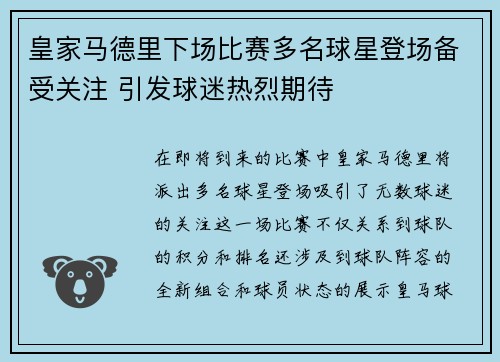 皇家马德里下场比赛多名球星登场备受关注 引发球迷热烈期待

在即将到来的比赛中皇家马德里将派出多名球星登场吸引了无数球迷的关注这一场比赛不仅关系到球队的积分和排名还涉及到球队阵容的全新组合和球员状态的展示皇马球